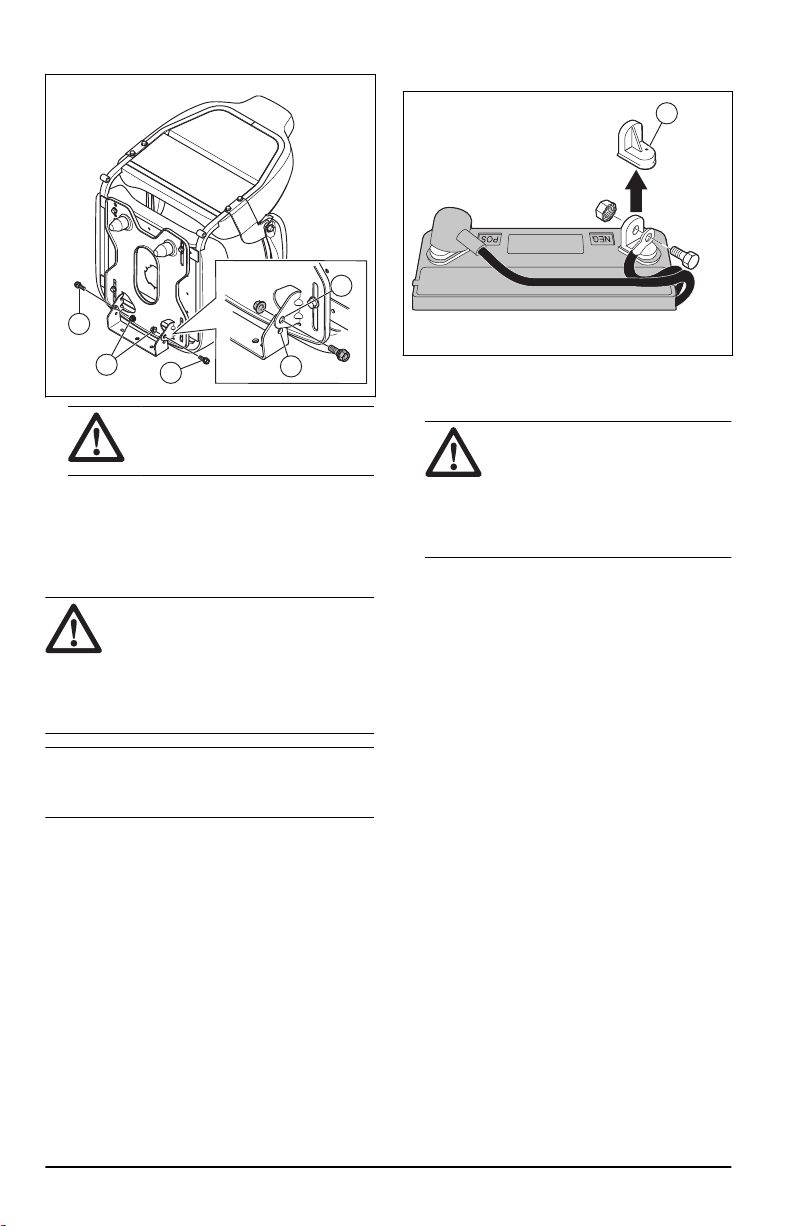 POS

NEG